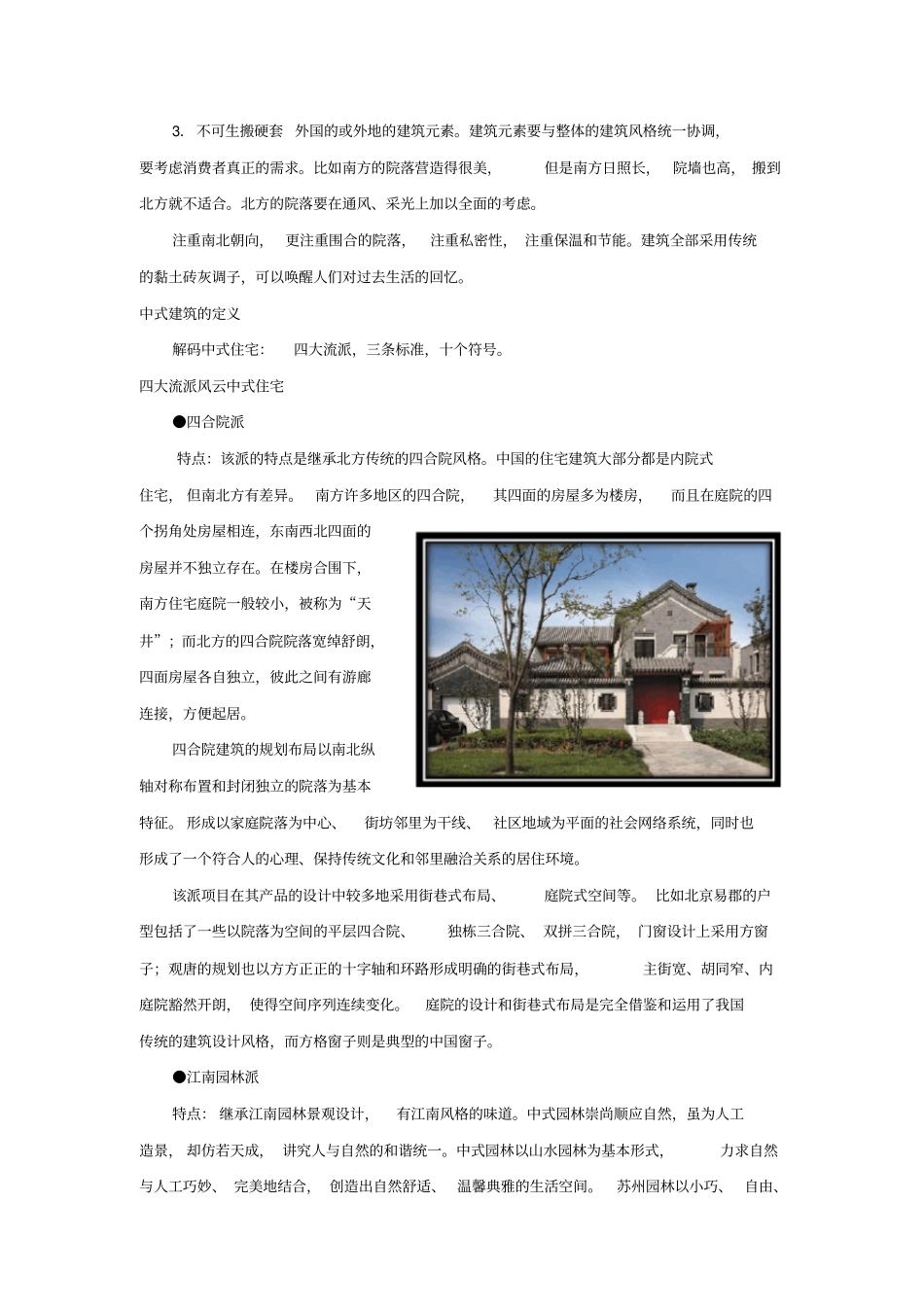 3. 不可生搬硬套 外国的或外地的建筑元素。建筑元素要与整体的建筑风格统一协调，要考虑消费者真正的需求。比如南方的院落营造得很美， 但是南方日照长， 院墙也高， 搬到北方就不适合。北方的院落要在通风、采光上加以全面的考虑。

注重南北朝向， 更注重围合的院落， 注重私密性， 注重保温和节能。建筑全部采用传统的黏土砖灰调子，可以唤醒人们对过去生活的回忆。

中式建筑的定义

解码中式住宅： 四大流派，三条标准，十个符号。

四大流派风云中式住宅

●四合院派

特点：该派的特点是继承北方传统的四合院风格。中国的住宅建筑大部分都是内院式住宅， 但南北方有差异。 南方许多地区的四合院， 其四面的房屋多为楼房， 而且在庭院的四个拐角处房屋相连，东南西北四面的房屋并不独立存在。在楼房合围下，南方住宅庭院一般较小，被称为“天井”；而北方的四合院院落宽绰舒朗，四面房屋各自独立，彼此之间有游廊连接，方便起居。

四合院建筑的规划布局以南北纵轴对称布置和封闭独立的院落为基本特征。 形成以家庭院落为中心、 街坊邻里为干线、 社区地域为平面的社会网络系统，同时也形成了一个符合人的心理、保持传统文化和邻里融洽关系的居住环境。

该派项目在其产品的设计中较多地采用街巷式布局、 庭院式空间等。 比如北京易郡的户型包括了一些以院落为空间的平层四合院、 独栋三合院、 双拼三合院， 门窗设计上采用方窗子；观唐的规划也以方方正正的十字轴和环路形成明确的街巷式布局， 主街宽、胡同窄、内庭院豁然开朗， 使得空间序列连续变化。 庭院的设计和街巷式布局是完全借鉴和运用了我国传统的建筑设计风格，而方格窗子则是典型的中国窗子。

●江南园林派

特点： 继承江南园林景观设计， 有江南风格的味道。中式园林崇尚顺应自然，虽为人工造景， 却仿若天成， 讲究人与自然的和谐统一。中式园林以山水园林为基本形式， 力求自然与人工巧妙、 完美地结合， 创造出自然舒适、 温馨典雅的生活空间。 苏州园林以小巧、 自由、